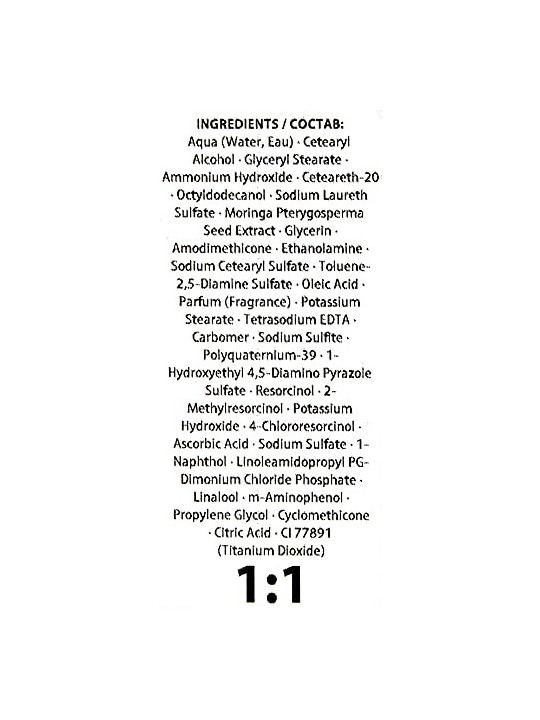 INGREDIENTS / COCTAB:
Aqua (Water, Eau) · Cetearyl Alcohol · Glyceryl Stearate · Ammonium Hydroxide · Ceteareth-20 · Octyldodecanol · Sodium Laureth Sulfate · Moringa Pterygosperma Seed Extract · Glycerin · Amodimethicone · Ethanolamine · Sodium Cetearyl Sulfate · Toluene-2,5-Diamine Sulfate · Oleic Acid · Parfum (Fragrance) · Potassium Stearate · Tetrasodium EDTA · Carbomer · Sodium Sulfite · Polyquaternium-39 · 1-Hydroxyethyl 4,5-Diamino Pyrazole Sulfate · Resorcinol · 2-Methylresorcinol · Potassium Hydroxide · 4-Chlororesorcinol · Ascorbic Acid · Sodium Sulfate · 1-Naphthol · Linoleamidopropyl PG-Dimonium Chloride Phosphate · Linalool · m-Aminophenol · Propylene Glycol · Cyclomethicone · Citric Acid · CI 77891 (Titanium Dioxide)

1:1